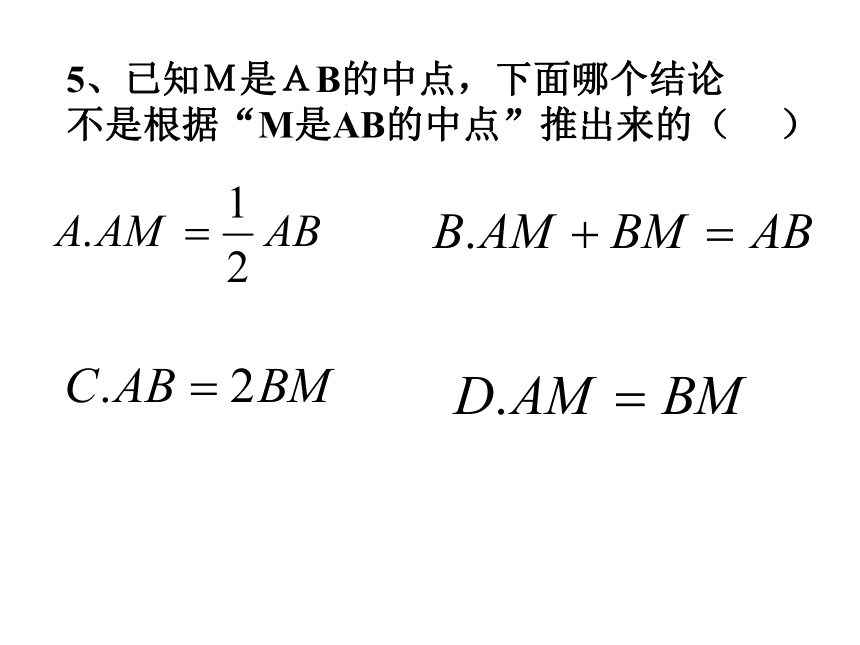 5、已知M是AB的中点，下面哪个结论不是根据“M是AB的中点”推出来的（　　）

$A.AM=\frac{1}{2}AB$

$B.AM+BM=AB$

$C.AB=2BM$

$D.AM=BM$